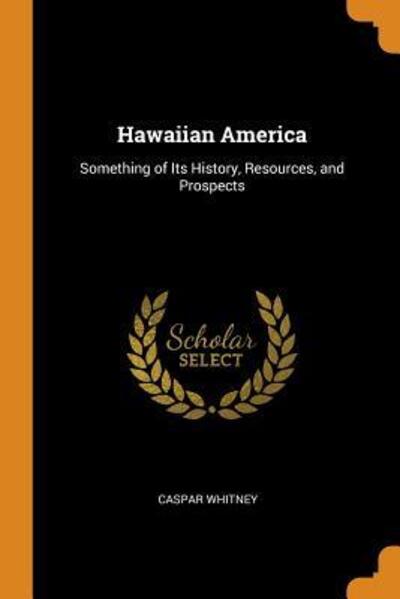 Hawaiian America

Something of Its History, Resources, and Prospects

Scholar
SELECT

CASPAR WHITNEY